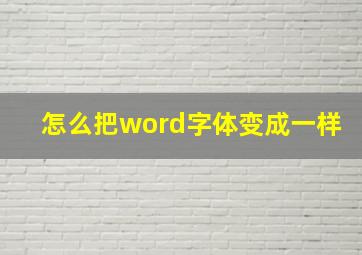 怎么把word字体变成一样